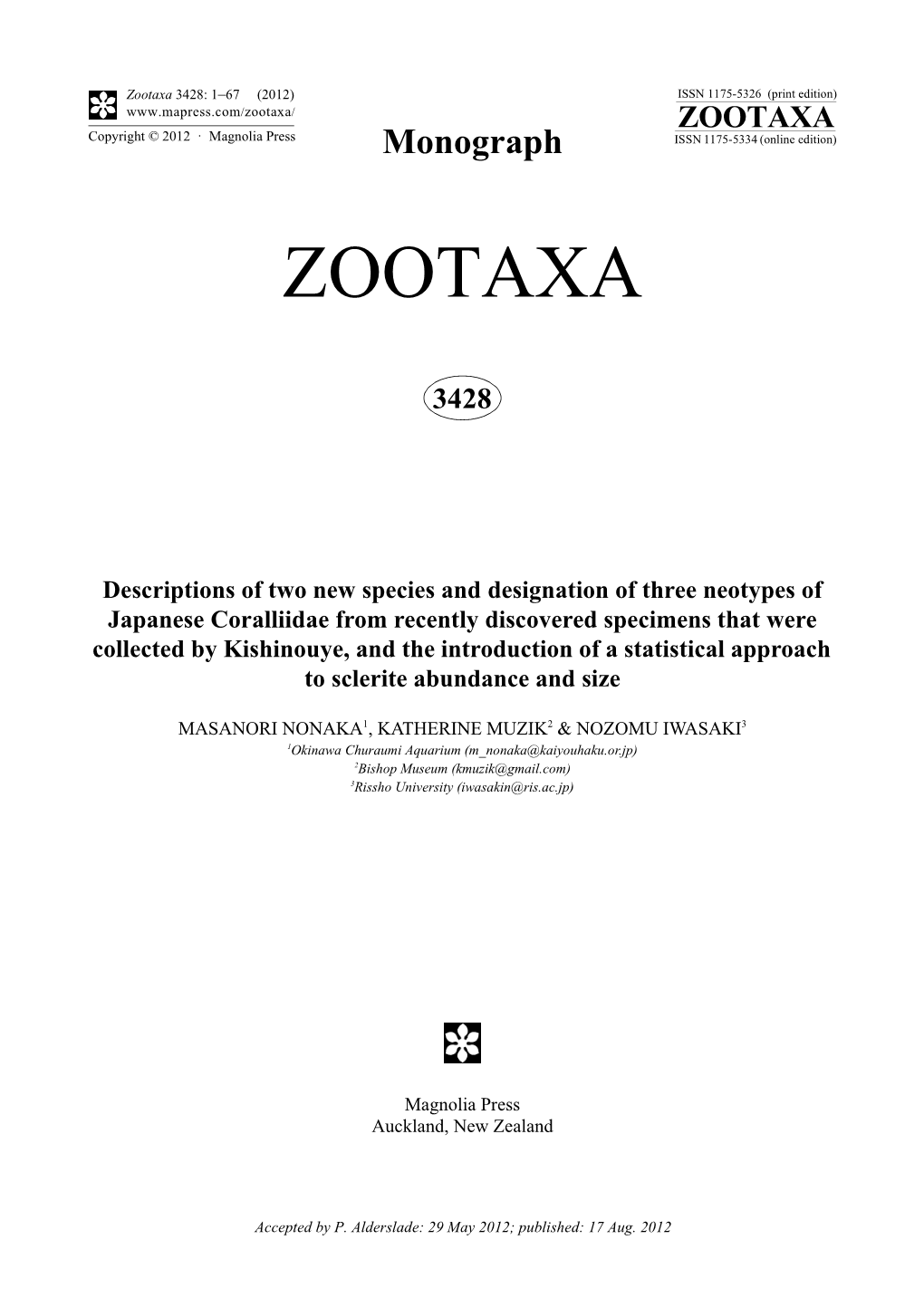 Zootaxa 3428: 1–67 (2012)
www.mapress.com/zootaxa/
Copyright © 2012 · Magnolia Press

Monograph

ISSN 1175-5326 (print edition)
ZOOTAXA
ISSN 1175-5334 (online edition)

ZOOTAXA

3428

Descriptions of two new species and designation of three neotypes of Japanese Coralliidae from recently discovered specimens that were collected by Kishinouye, and the introduction of a statistical approach to sclerite abundance and size

MASANORI NONAKA$^1$, KATHERINE MUZIK$^2$ & NOZOMU IWASAKI$^3$
$^1$Okinawa Churaumi Aquarium (m_nonaka@kaiyouhaku.or.jp)
$^2$Bishop Museum (kmuzik@gmail.com)
$^3$Rissho University (iwasakin@ris.ac.jp)

Magnolia Press
Auckland, New Zealand

Accepted by P. Alderslade: 29 May 2012; published: 17 Aug. 2012